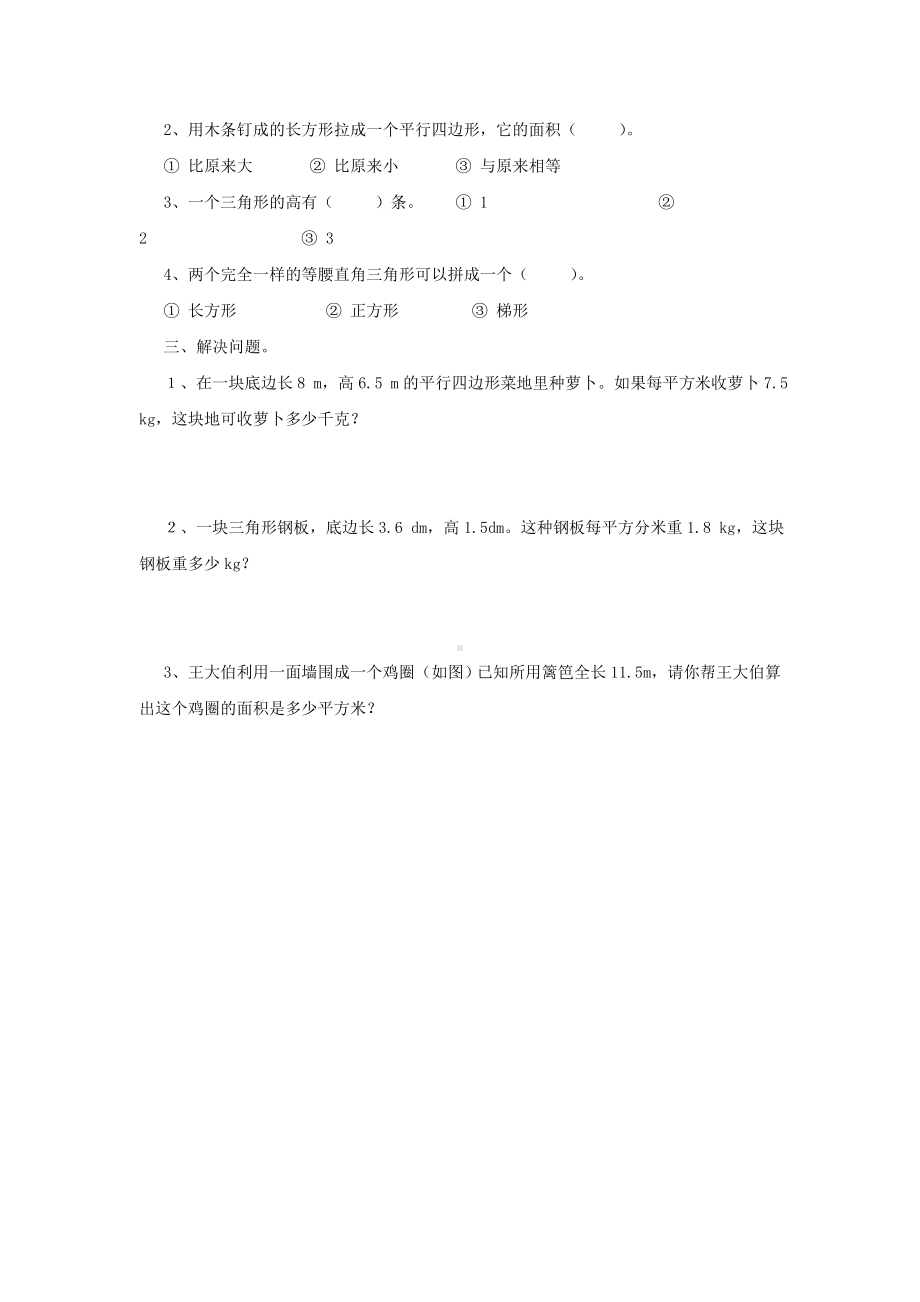 2、用木条钉成的长方形拉成一个平行四边形，它的面积（　　）。

① 比原来大　　② 比原来小　　③ 与原来相等

3、一个三角形的高有（　　）条。　① 1　　② 2　　③ 3

4、两个完全一样的等腰直角三角形可以拼成一个（　　）。

① 长方形　　② 正方形　　③ 梯形

三、解决问题。

1、在一块底边长 8 m，高 6.5 m 的平行四边形菜地里种萝卜。如果每平方米收萝卜 7.5 kg，这块地可收萝卜多少千克？

2、一块三角形钢板，底边长 3.6 dm，高 1.5dm。这种钢板每平方分米重 1.8 kg，这块钢板重多少 kg？

3、王大伯利用一面墙围成一个鸡圈（如图）已知所用篱笆全长 11.5m，请你帮王大伯算出这个鸡圈的面积是多少平方米？